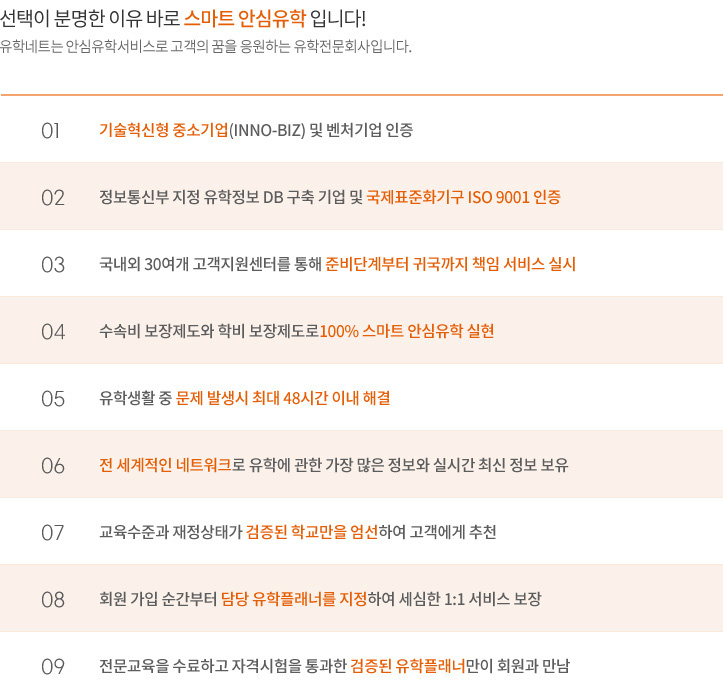 선택이 분명한 이유 바로 스마트 안심유학 입니다!

유학네트는 안심유학서비스로 고객의 꿈을 응원하는 유학전문회사입니다.

01 기술혁신형 중소기업(INNO-BIZ) 및 벤처기업 인증

02 정보통신부 지정 유학정보 DB 구축 기업 및 국제표준화기구 ISO 9001 인증

03 국내외 30여개 고객지원센터를 통해 준비단계부터 귀국까지 책임 서비스 실시

04 수속비 보장제도와 학비 보장제도로100% 스마트 안심유학 실현

05 유학생활 중 문제 발생시 최대 48시간 이내 해결

06 전 세계적인 네트워크로 유학에 관한 가장 많은 정보와 실시간 최신 정보 보유

07 교육수준과 재정상태가 검증된 학교만을 엄선하여 고객에게 추천

08 회원 가입 순간부터 담당 유학플래너를 지정하여 세심한 1:1 서비스 보장

09 전문교육을 수료하고 자격시험을 통과한 검증된 유학플래너만이 회원과 만남